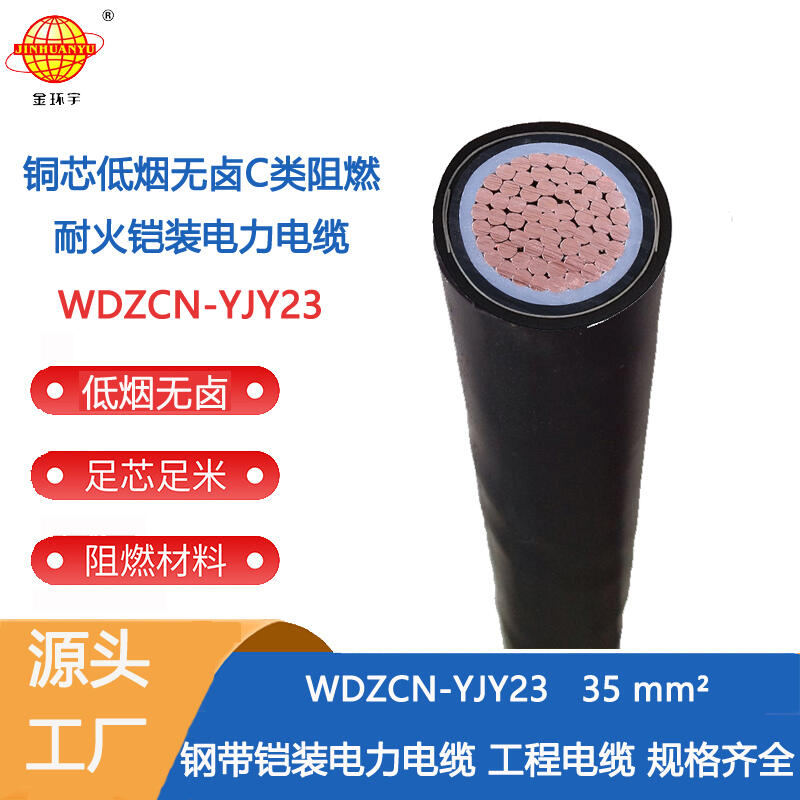 JINHUANYU ®
金环宇

铜芯低烟无卤C类阻燃
耐火铠装电力电缆
WDZCN-YJY23

低烟无卤
足芯足米
阻燃材料

源头
工厂

WDZCN-YJY23 35 mm²
钢带铠装电力电缆 工程电缆 规格齐全